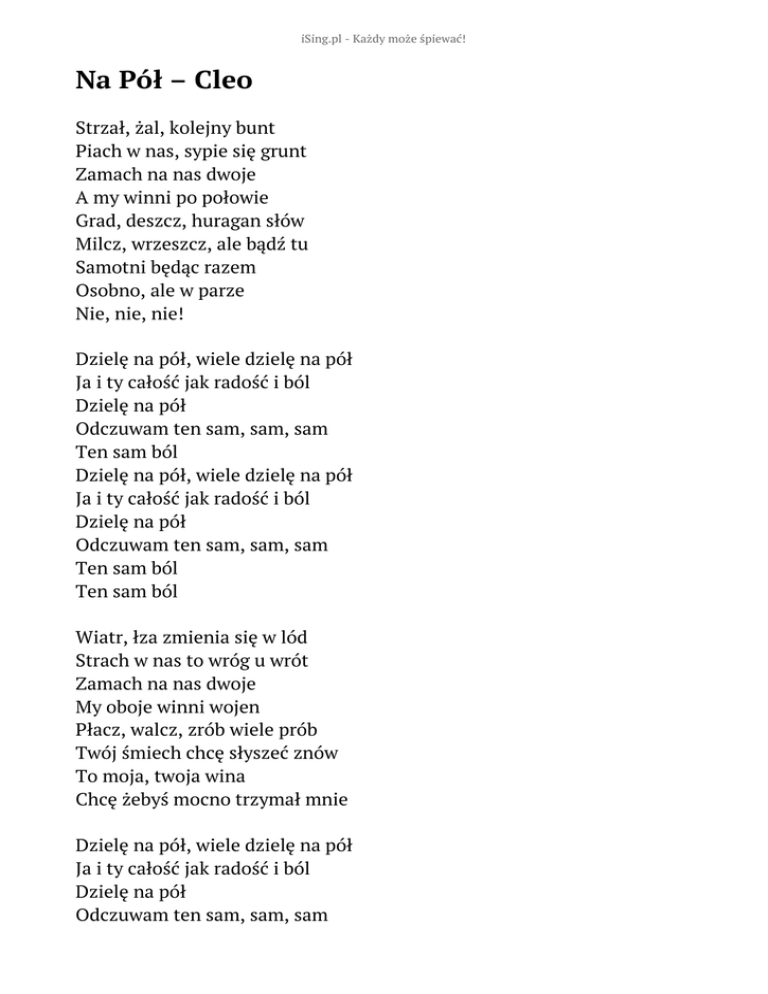 iSing.pl - Każdy może śpiewać!

Na Pół – Cleo

Strzał, żal, kolejny bunt
Piach w nas, sypie się grunt
Zamach na nas dwoje
A my winni po połowie
Grad, deszcz, huragan słów
Milcz, wrzeszcz, ale bądź tu
Samotni będąc razem
Osobno, ale w parze
Nie, nie, nie!

Dzielę na pół, wiele dzielę na pół
Ja i ty całość jak radość i ból
Dzielę na pół
Odczuwam ten sam, sam, sam
Ten sam ból
Dzielę na pół, wiele dzielę na pół
Ja i ty całość jak radość i ból
Dzielę na pół
Odczuwam ten sam, sam, sam
Ten sam ból
Ten sam ból

Wiatr, łza zmienia się w lód
Strach w nas to wróg u wrót
Zamach na nas dwoje
My oboje winni wojen
Płacz, walcz, zrób wiele prób
Twój śmiech chcę słyszeć znów
To moja, twoja wina
Chcę żebyś mocno trzymał mnie

Dzielę na pół, wiele dzielę na pół
Ja i ty całość jak radość i ból
Dzielę na pół
Odczuwam ten sam, sam, sam